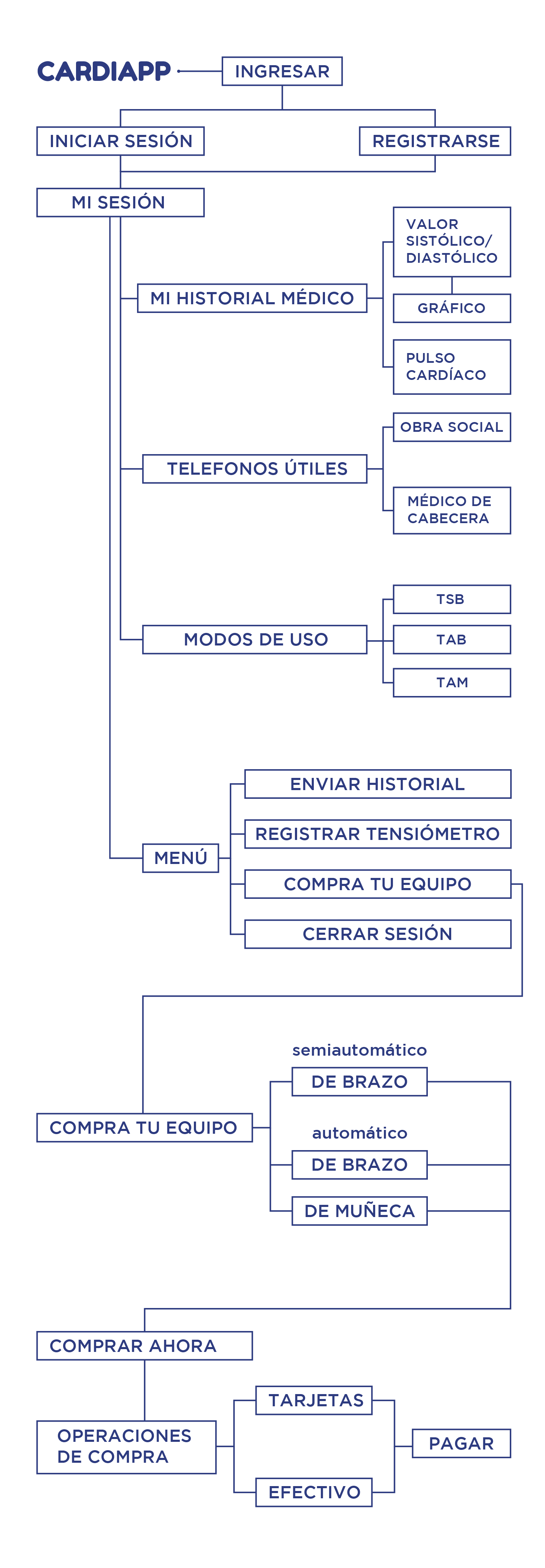 CARDIAPP

INGRESAR

INICIAR SESIÓN

REGISTRARSE

MI SESIÓN

MI HISTORIAL MÉDICO

VALOR SISTÓLICO/ DIASTÓLICO

GRÁFICO

PULSO CARDÍACO

TELEFONOS ÚTILES

OBRA SOCIAL

MÉDICO DE CABECERA

MODOS DE USO

TSB

TAB

TAM

MENÚ

ENVIAR HISTORIAL

REGISTRAR TENSIÓMETRO

COMPRA TU EQUIPO

CERRAR SESIÓN

COMPRA TU EQUIPO

semiautomático

DE BRAZO

automático

DE BRAZO

DE MUÑECA

COMPRAR AHORA

OPERACIONES DE COMPRA

TARJETAS

EFECTIVO

PAGAR